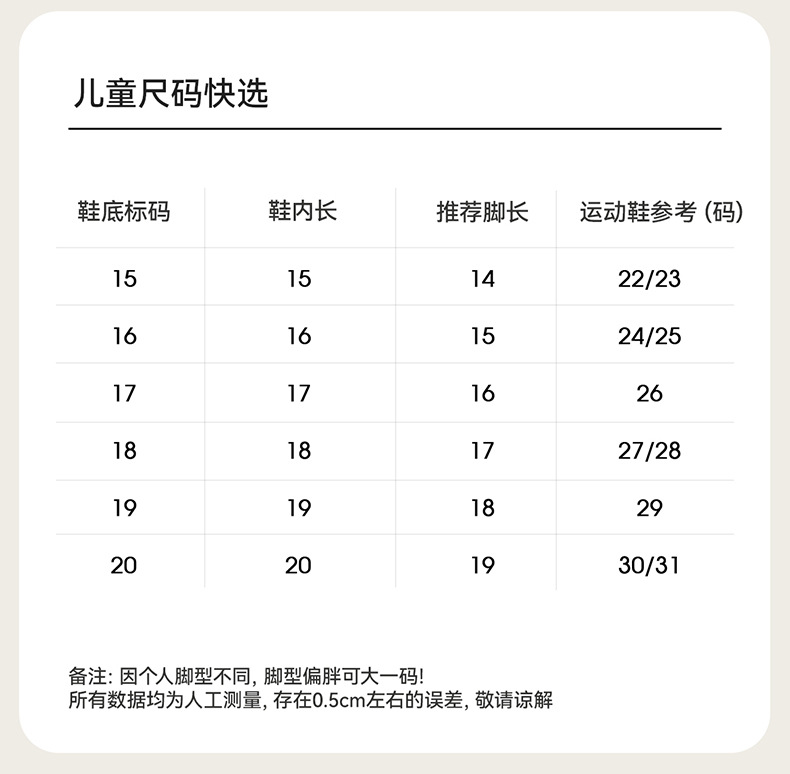 儿童尺码快选

| 鞋底标码 | 鞋内长 | 推荐脚长 | 运动鞋参考(码) |
|---|---|---|---|
| 15 | 15 | 14 | 22/23 |
| 16 | 16 | 15 | 24/25 |
| 17 | 17 | 16 | 26 |
| 18 | 18 | 17 | 27/28 |
| 19 | 19 | 18 | 29 |
| 20 | 20 | 19 | 30/31 |

备注:因个人脚型不同,脚型偏胖可大一码!
所有数据均为人工测量,存在0.5cm左右的误差,敬请谅解